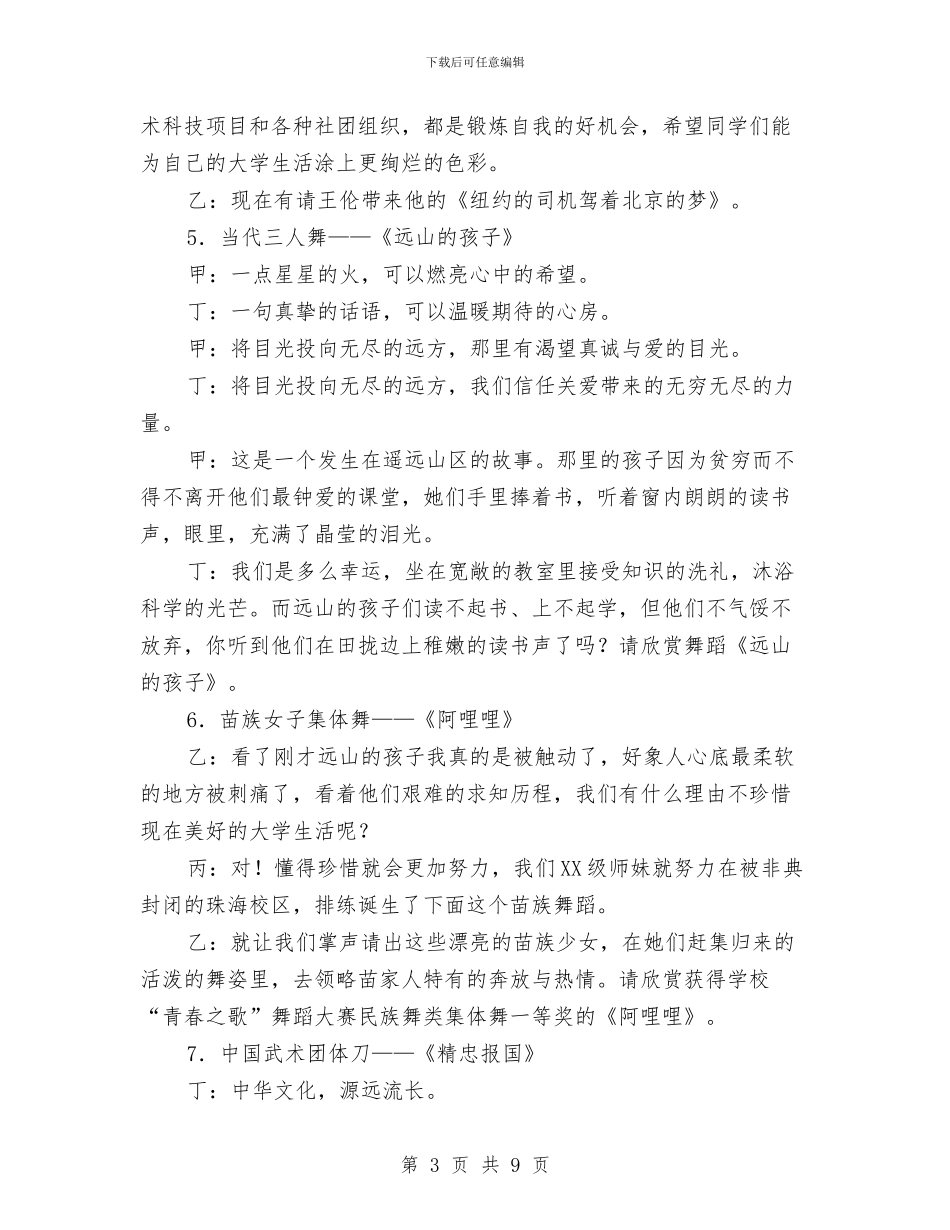 下载后可任意编辑

术科技项目和各种社团组织，都是锻炼自我的好机会，希望同学们能为自己的大学生活涂上更绚烂的色彩。

乙：现在有请王伦带来他的《纽约的司机驾着北京的梦》。

5．当代三人舞——《远山的孩子》

甲：一点星星的火，可以燃亮心中的希望。

丁：一句真挚的话语，可以温暖期待的心房。

甲：将目光投向无尽的远方，那里有渴望真诚与爱的目光。

丁：将目光投向无尽的远方，我们信任关爱带来的无穷无尽的力量。

甲：这是一个发生在遥远山区的故事。那里的孩子因为贫穷而不得不离开他们最钟爱的课堂，她们手里捧着书，听着窗内朗朗的读书声，眼里，充满了晶莹的泪光。

丁：我们是多么幸运，坐在宽敞的教室里接受知识的洗礼，沐浴科学的光芒。而远山的孩子们读不起书、上不起学，但他们不气馁不放弃，你听到他们在田拢边上稚嫩的读书声了吗？请欣赏舞蹈《远山的孩子》。

6．苗族女子集体舞——《阿哩哩》

乙：看了刚才远山的孩子我真的是被触动了，好象人心底最柔软的地方被刺痛了，看着他们艰难的求知历程，我们有什么理由不珍惜现在美好的大学生活呢？

丙：对！懂得珍惜就会更加努力，我们XX级师妹就努力在被非典封闭的珠海校区，排练诞生了下面这个苗族舞蹈。

乙：就让我们掌声请出这些漂亮的苗族少女，在她们赶集归来的活泼的舞姿里，去领略苗家人特有的奔放与热情。请欣赏获得学校“青春之歌”舞蹈大赛民族舞类集体舞一等奖的《阿哩哩》。

7．中国武术团体刀——《精忠报国》

丁：中华文化，源远流长。

第 3 页 共 9 页